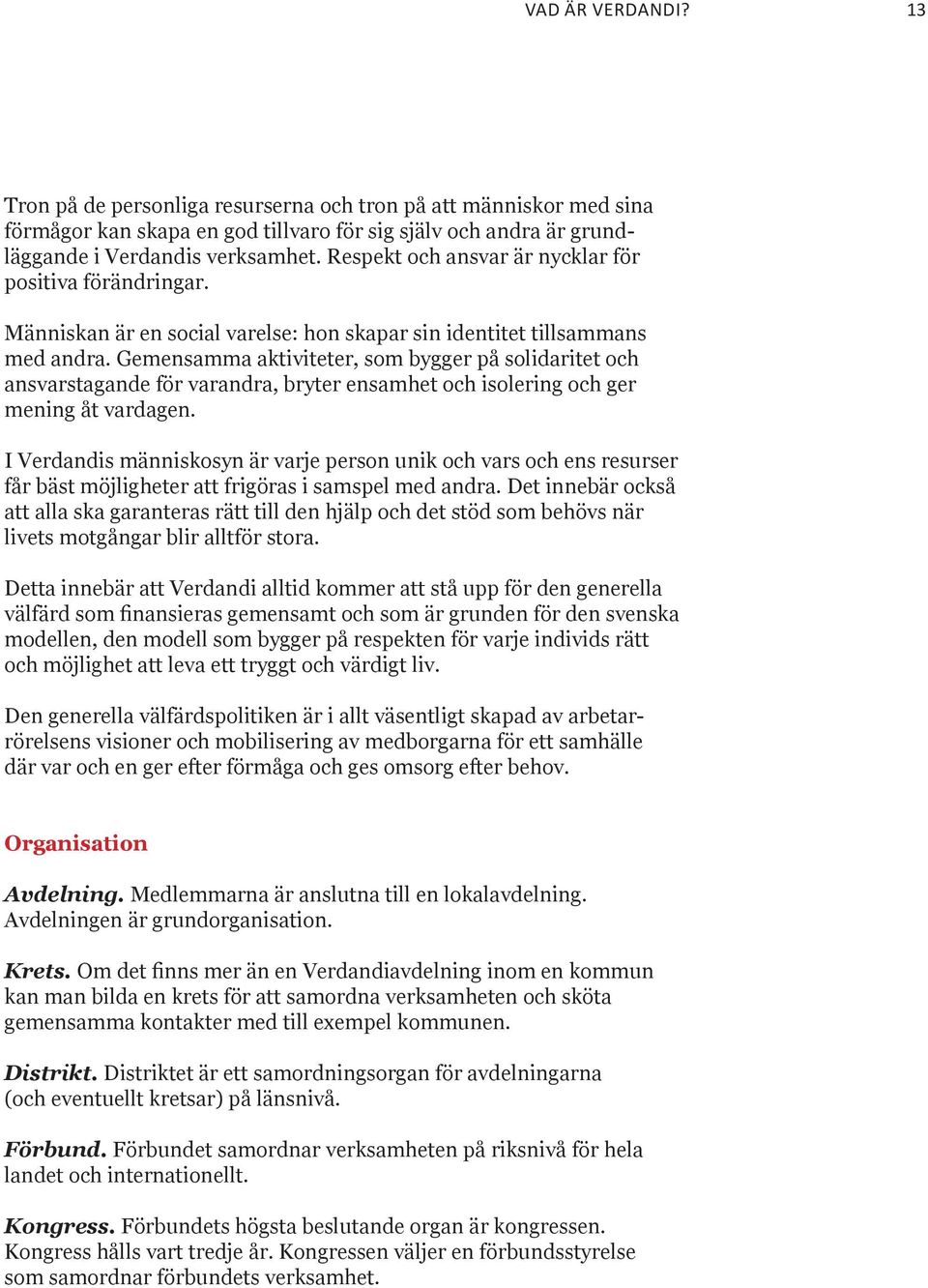 VAD ÄR VERDANDI? 13

Tron på de personliga resurserna och tron på att människor med sina förmågor kan skapa en god tillvaro för sig själv och andra är grundläggande i Verdandis verksamhet. Respekt och ansvar är nycklar för positiva förändringar.

Människan är en social varelse: hon skapar sin identitet tillsammans med andra. Gemensamma aktiviteter, som bygger på solidaritet och ansvarstagande för varandra, bryter ensamhet och isolering och ger mening åt vardagen.

I Verdandis människosyn är varje person unik och vars och ens resurser får bäst möjligheter att frigöras i samspel med andra. Det innebär också att alla ska garanteras rätt till den hjälp och det stöd som behövs när livets motgångar blir alltför stora.

Detta innebär att Verdandi alltid kommer att stå upp för den generella välfärd som finansieras gemensamt och som är grunden för den svenska modellen, den modell som bygger på respekten för varje individs rätt och möjlighet att leva ett tryggt och värdigt liv.

Den generella välfärdspolitiken är i allt väsentligt skapad av arbetarrörelsens visioner och mobilisering av medborgarna för ett samhälle där var och en ger efter förmåga och ges omsorg efter behov.

Organisation

Avdelning. Medlemmarna är anslutna till en lokalavdelning. Avdelningen är grundorganisation.

Krets. Om det finns mer än en Verdandiavdelning inom en kommun kan man bilda en krets för att samordna verksamheten och sköta gemensamma kontakter med till exempel kommunen.

Distrikt. Distriktet är ett samordningsorgan för avdelningarna (och eventuellt kretsar) på länsnivå.

Förbund. Förbundet samordnar verksamheten på riksnivå för hela landet och internationellt.

Kongress. Förbundets högsta beslutande organ är kongressen. Kongress hålls vart tredje år. Kongressen väljer en förbundsstyrelse som samordnar förbundets verksamhet.